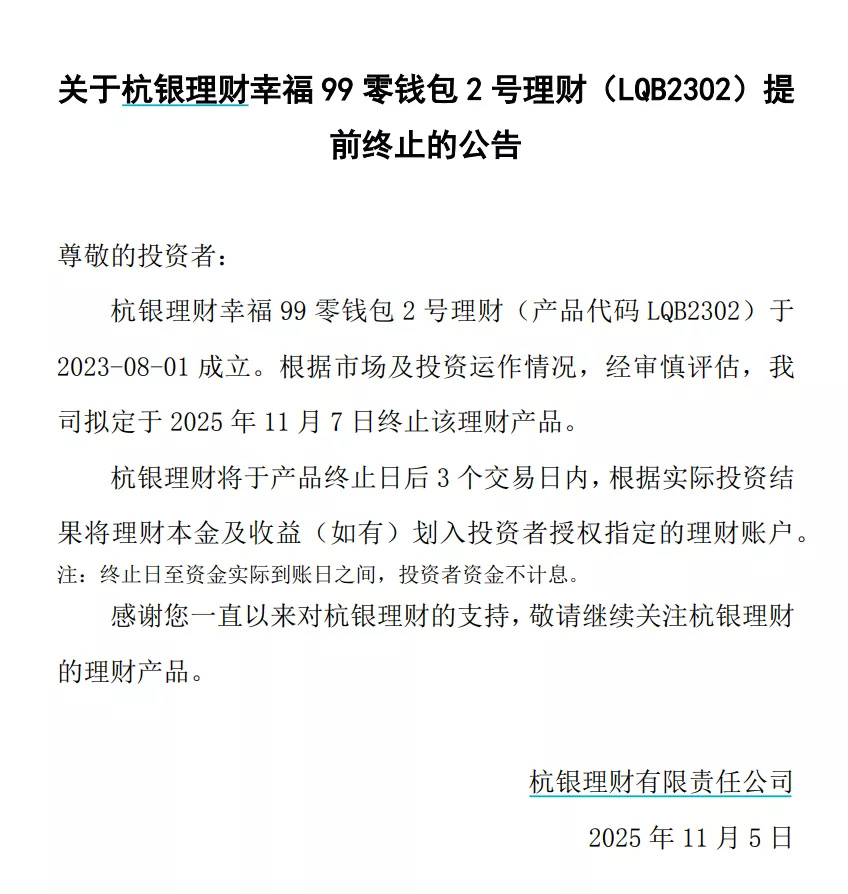 关于杭银理财幸福 99 零钱包 2 号理财（LQB2302）提前终止的公告

尊敬的投资者：

杭银理财幸福 99 零钱包 2 号理财（产品代码 LQB2302）于 2023-08-01 成立。根据市场及投资运作情况，经审慎评估，我司拟定于 2025 年 11 月 7 日终止该理财产品。

杭银理财将于产品终止日后 3 个交易日内，根据实际投资结果将理财本金及收益（如有）划入投资者授权指定的理财账户。
注：终止日至资金实际到账日之间，投资者资金不计息。

感谢您一直以来对杭银理财的支持，敬请继续关注杭银理财的理财产品。

杭银理财有限责任公司

2025 年 11 月 5 日